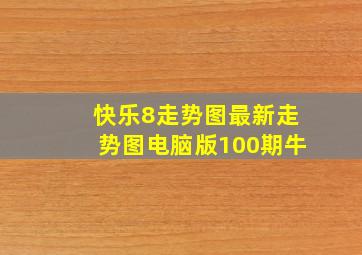 快乐8走势图最新走势图电脑版100期牛